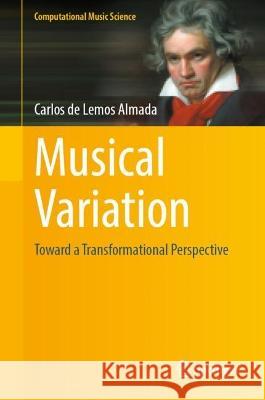 Computational Music Science

Carlos de Lemos Almada

Musical Variation

Toward a Transformational Perspective

Kraina Książek